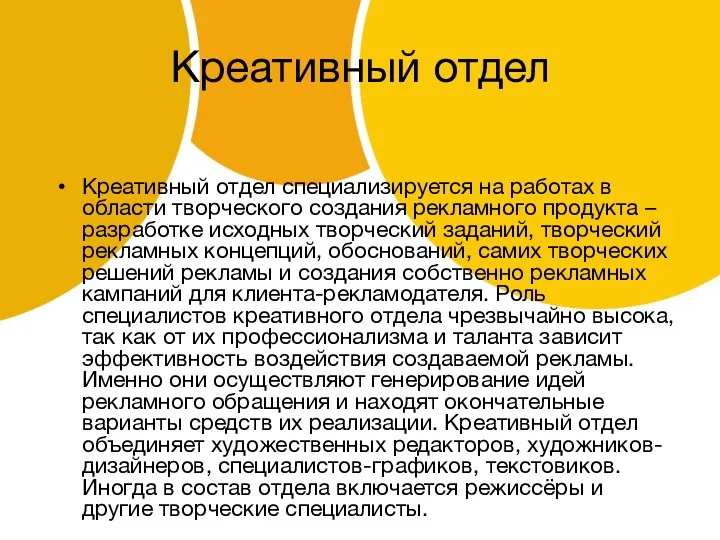 Креативный отдел

• Креативный отдел специализируется на работах в области творческого создания рекламного продукта – разработке исходных творческий заданий, творческий рекламных концепций, обоснований, самих творческих решений рекламы и создания собственно рекламных кампаний для клиента-рекламодателя. Роль специалистов креативного отдела чрезвычайно высока, так как от их профессионализма и таланта зависит эффективность воздействия создаваемой рекламы. Именно они осуществляют генерирование идей рекламного обращения и находят окончательные варианты средств их реализации. Креативный отдел объединяет художественных редакторов, художников-дизайнеров, специалистов-графиков, текстовиков. Иногда в состав отдела включается режиссёры и другие творческие специалисты.